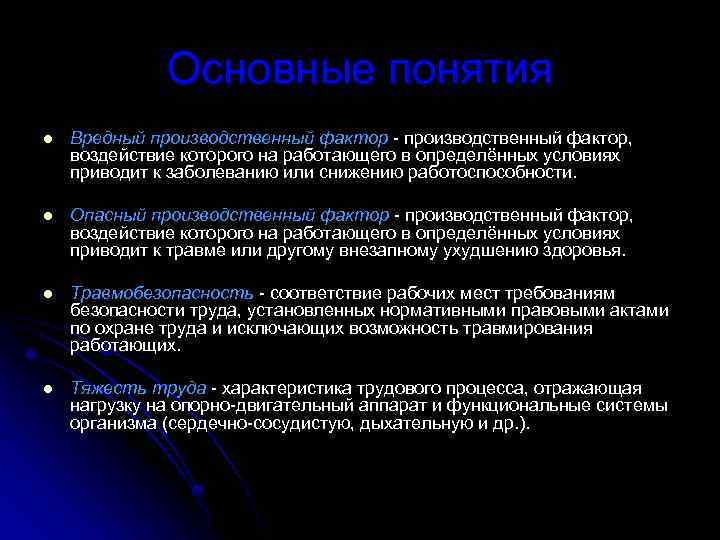 Основные понятия

Вредный производственный фактор - производственный фактор, воздействие которого на работающего в определённых условиях приводит к заболеванию или снижению работоспособности.

Опасный производственный фактор - производственный фактор, воздействие которого на работающего в определённых условиях приводит к травме или другому внезапному ухудшению здоровья.

Травмобезопасность - соответствие рабочих мест требованиям безопасности труда, установленных нормативными правовыми актами по охране труда и исключающих возможность травмирования работающих.

Тяжесть труда - характеристика трудового процесса, отражающая нагрузку на опорно-двигательный аппарат и функциональные системы организма (сердечно-сосудистую, дыхательную и др.).